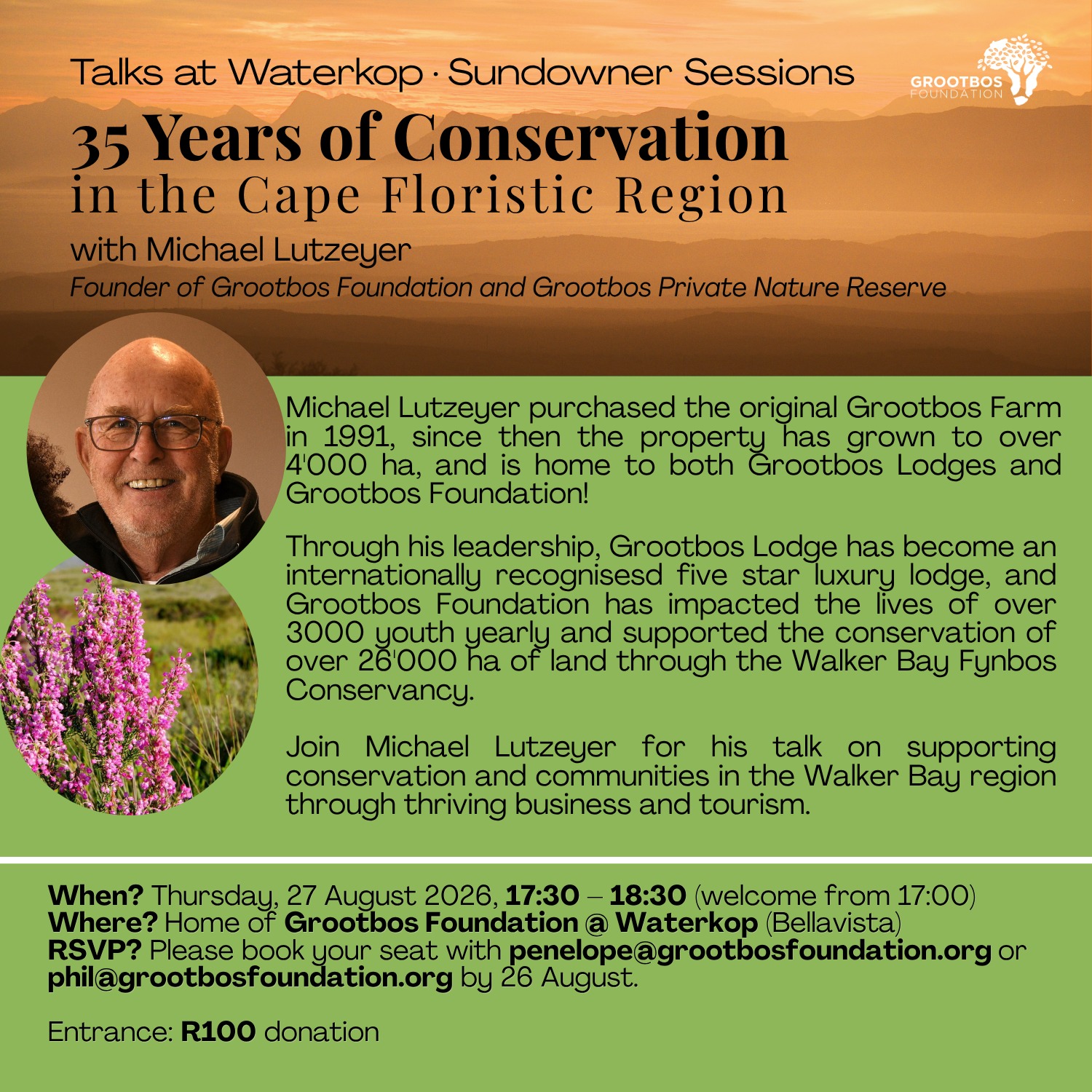 Talks at Waterkop · Sundowner Sessions

GROOTBOS FOUNDATION

35 Years of Conservation
in the Cape Floristic Region

with Michael Lutzeyer
Founder of Grootbos Foundation and Grootbos Private Nature Reserve

Michael Lutzeyer purchased the original Grootbos Farm in 1991, since then the property has grown to over 4'000 ha, and is home to both Grootbos Lodges and Grootbos Foundation!

Through his leadership, Grootbos Lodge has become an internationally recognisesd five star luxury lodge, and Grootbos Foundation has impacted the lives of over 3000 youth yearly and supported the conservation of over 26'000 ha of land through the Walker Bay Fynbos Conservancy.

Join Michael Lutzeyer for his talk on supporting conservation and communities in the Walker Bay region through thriving business and tourism.

When? Thursday, 27 August 2026, 17:30 – 18:30 (welcome from 17:00)
Where? Home of Grootbos Foundation @ Waterkop (Bellavista)
RSVP? Please book your seat with penelope@grootbosfoundation.org or phil@grootbosfoundation.org by 26 August.

Entrance: R100 donation